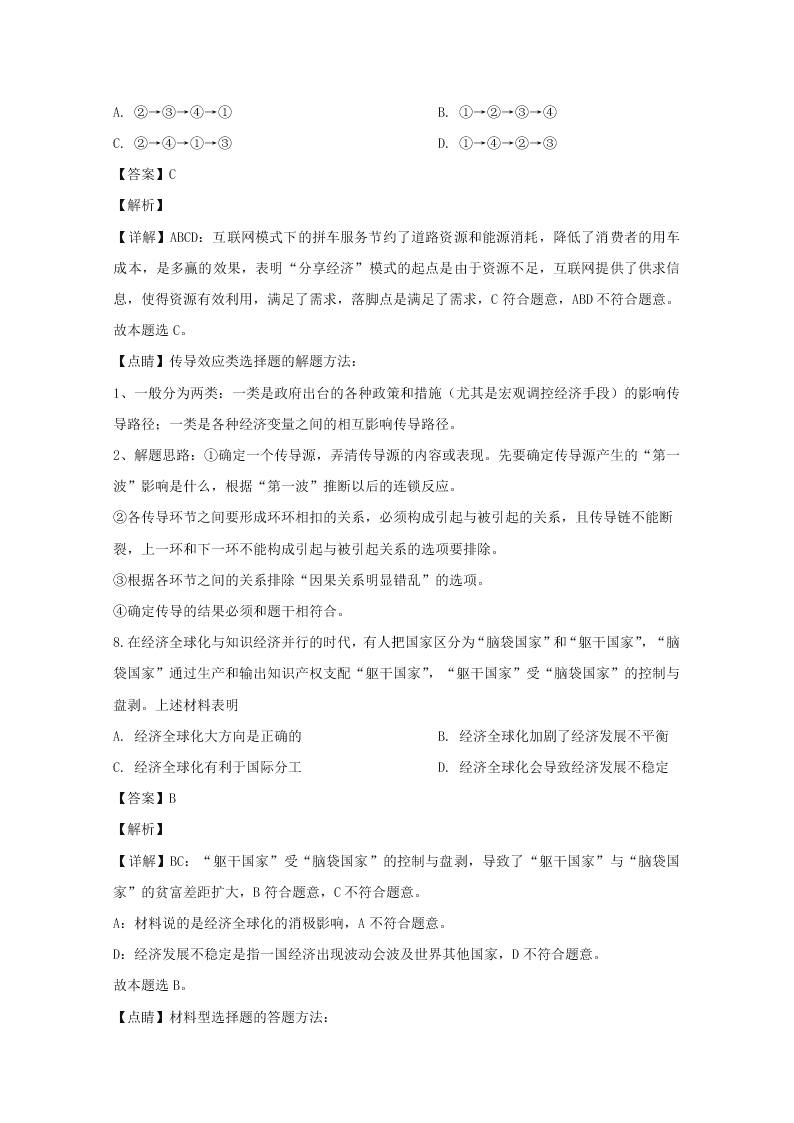 A. ②→③→④→①

B. ①→②→③→④

C. ②→④→①→③

D. ①→④→②→③

【答案】C

【解析】

【详解】ABCD：互联网模式下的拼车服务节约了道路资源和能源消耗，降低了消费者的用车成本，是多赢的效果，表明“分享经济”模式的起点是由于资源不足，互联网提供了供求信息，使得资源有效利用，满足了需求，落脚点是满足了需求，C 符合题意，ABD 不符合题意。

故本题选 C。

【点睛】传导效应类选择题的解题方法：

1、一般分为两类：一类是政府出台的各种政策和措施（尤其是宏观调控经济手段）的影响传导路径；一类是各种经济变量之间的相互影响传导路径。

2、解题思路：①确定一个传导源，弄清传导源的内容或表现。先要确定传导源产生的“第一波”影响是什么，根据“第一波”推断以后的连锁反应。

②各传导环节之间要形成环环相扣的关系，必须构成引起与被引起的关系，且传导链不能断裂，上一环和下一环不能构成引起与被引起关系的选项要排除。

③根据各环节之间的关系排除“因果关系明显错乱”的选项。

④确定传导的结果必须和题干相符合。

8.在经济全球化与知识经济并行的时代，有人把国家区分为“脑袋国家”和“躯干国家”，“脑袋国家”通过生产和输出知识产权支配“躯干国家”，“躯干国家”受“脑袋国家”的控制与盘剥。上述材料表明

A. 经济全球化大方向是正确的

B. 经济全球化加剧了经济发展不平衡

C. 经济全球化有利于国际分工

D. 经济全球化会导致经济发展不稳定

【答案】B

【解析】

【详解】BC：“躯干国家”受“脑袋国家”的控制与盘剥，导致了“躯干国家”与“脑袋国家”的贫富差距扩大，B 符合题意，C 不符合题意。

A：材料说的是经济全球化的消极影响，A 不符合题意。

D：经济发展不稳定是指一国经济出现波动会波及世界其他国家，D 不符合题意。

故本题选 B。

【点睛】材料型选择题的答题方法：